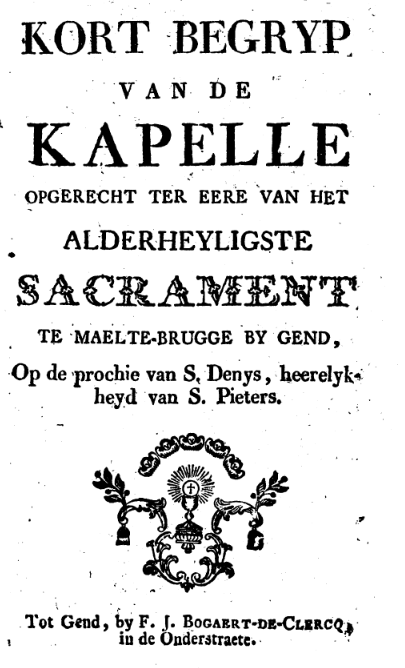 KORT BEGRYP
VAN DE
KAPELLE
OPGERECHT TER EERE VAN HET
ALDERHEYLIGSTE
SACRAMENT
TE MAELTE-BRUGGE BY GEND,
Op de prochie van S. Denys, heerelykheyd van S. Pieters.

Tot Gend, by F. J. BOGAERT-DE-CLERCQ, in de Onderstraete.